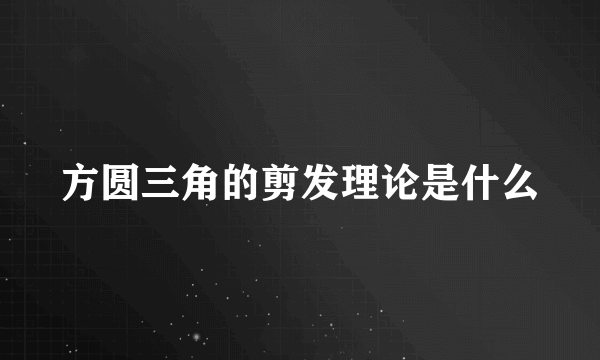 方圆三角的剪发理论是什么